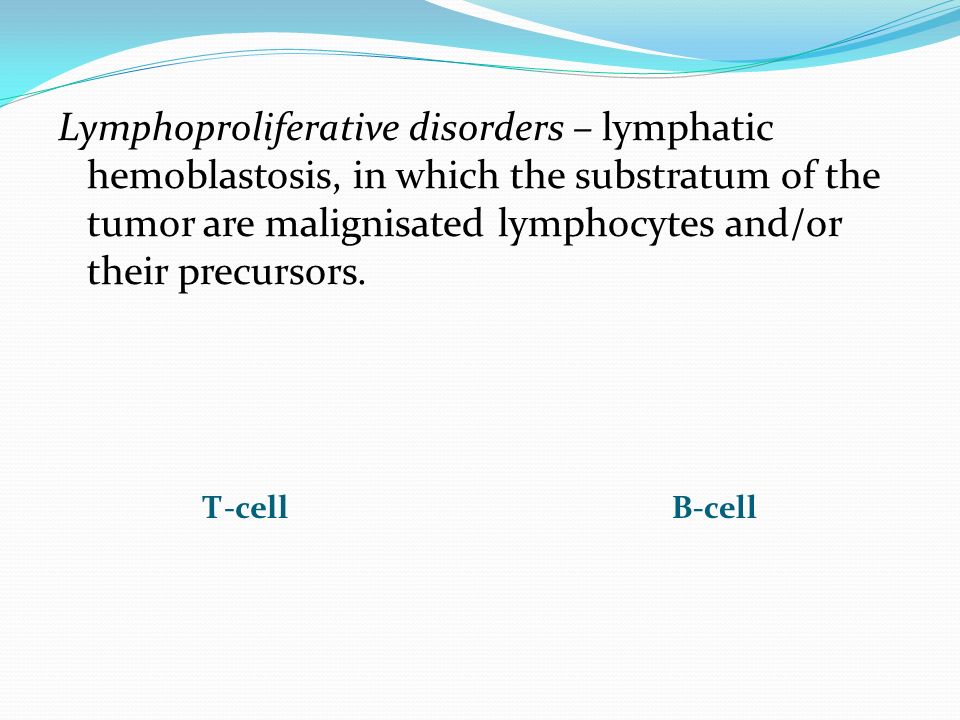 Lymphoproliferative disorders – lymphatic hemoblastosis, in which the substratum of the tumor are malignisated lymphocytes and/or their precursors.

T-cell

B-cell